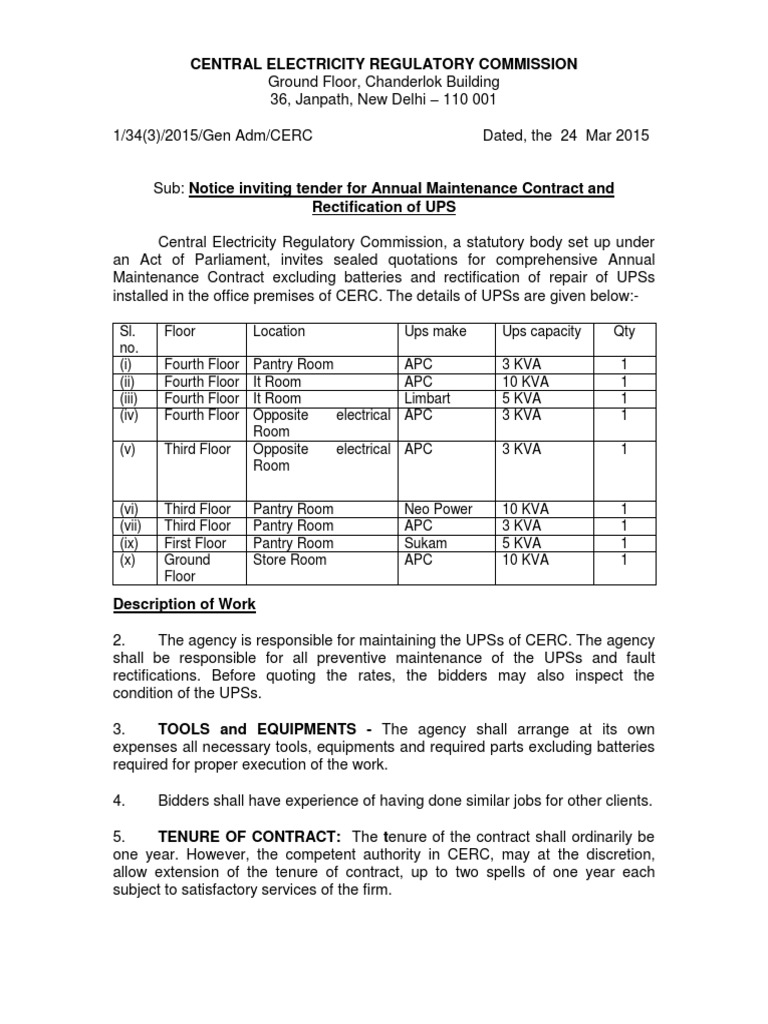 CENTRAL ELECTRICITY REGULATORY COMMISSION
Ground Floor, Chanderlok Building
36, Janpath, New Delhi – 110 001

1/34(3)/2015/Gen Adm/CERC Dated, the 24 Mar 2015

Sub: Notice inviting tender for Annual Maintenance Contract and Rectification of UPS

Central Electricity Regulatory Commission, a statutory body set up under an Act of Parliament, invites sealed quotations for comprehensive Annual Maintenance Contract excluding batteries and rectification of repair of UPSs installed in the office premises of CERC. The details of UPSs are given below:-

| Sl. no. | Floor | Location | Ups make | Ups capacity | Qty |
|---|---|---|---|---|---|
| (i) | Fourth Floor | Pantry Room | APC | 3 KVA | 1 |
| (ii) | Fourth Floor | It Room | APC | 10 KVA | 1 |
| (iii) | Fourth Floor | It Room | Limbart | 5 KVA | 1 |
| (iv) | Fourth Floor | Opposite electrical Room | APC | 3 KVA | 1 |
| (v) | Third Floor | Opposite electrical Room | APC | 3 KVA | 1 |
| (vi) | Third Floor | Pantry Room | Neo Power | 10 KVA | 1 |
| (vii) | Third Floor | Pantry Room | APC | 3 KVA | 1 |
| (ix) | First Floor | Pantry Room | Sukam | 5 KVA | 1 |
| (x) | Ground Floor | Store Room | APC | 10 KVA | 1 |

Description of Work

2. The agency is responsible for maintaining the UPSs of CERC. The agency shall be responsible for all preventive maintenance of the UPSs and fault rectifications. Before quoting the rates, the bidders may also inspect the condition of the UPSs.

3. TOOLS and EQUIPMENTS - The agency shall arrange at its own expenses all necessary tools, equipments and required parts excluding batteries required for proper execution of the work.

4. Bidders shall have experience of having done similar jobs for other clients.

5. TENURE OF CONTRACT: The tenure of the contract shall ordinarily be one year. However, the competent authority in CERC, may at the discretion, allow extension of the tenure of contract, up to two spells of one year each subject to satisfactory services of the firm.